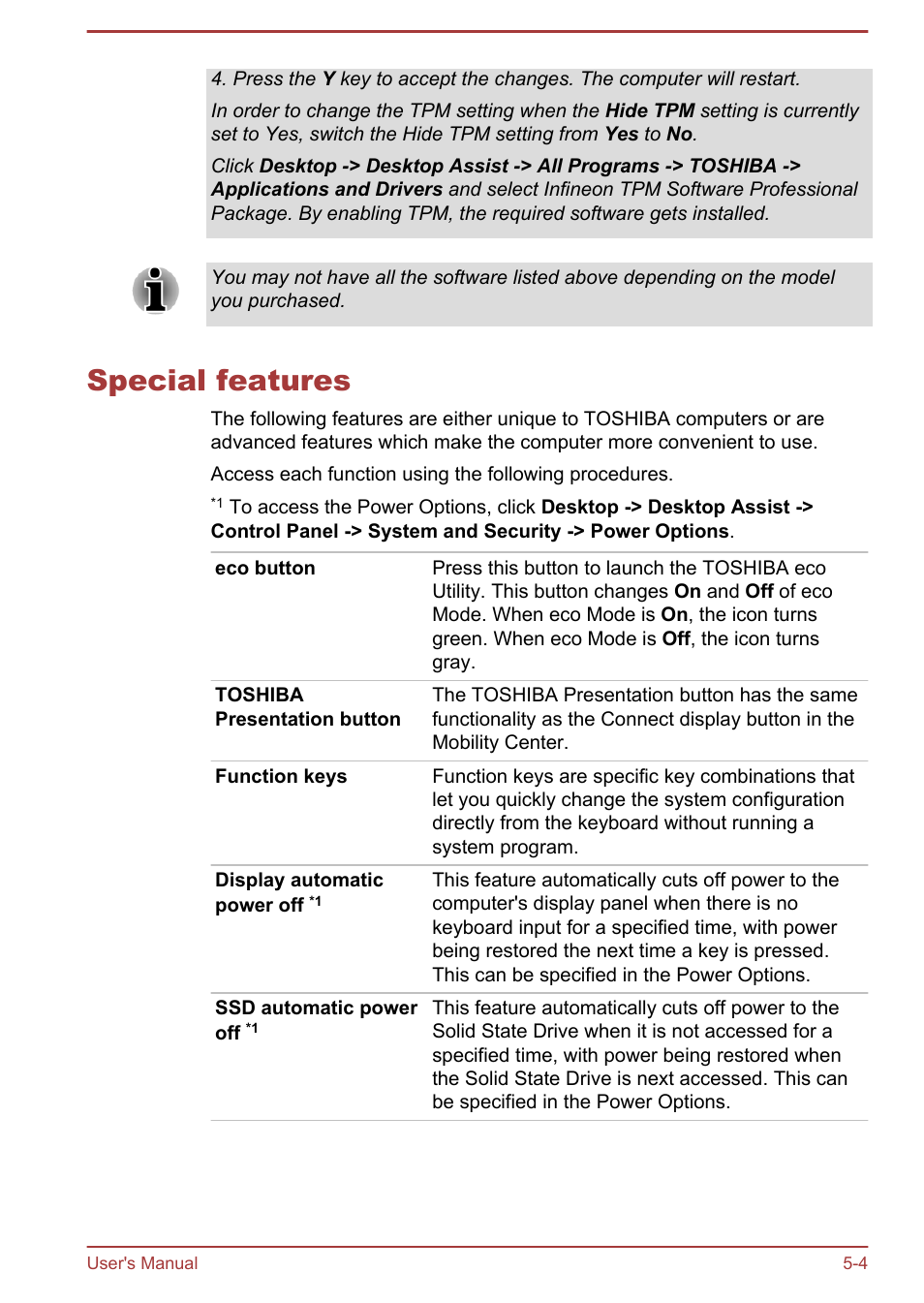 4. Press the Y key to accept the changes. The computer will restart.

In order to change the TPM setting when the Hide TPM setting is currently set to Yes, switch the Hide TPM setting from Yes to No.

Click Desktop -> Desktop Assist -> All Programs -> TOSHIBA -> Applications and Drivers and select Infineon TPM Software Professional Package. By enabling TPM, the required software gets installed.

You may not have all the software listed above depending on the model you purchased.

Special features

The following features are either unique to TOSHIBA computers or are advanced features which make the computer more convenient to use.

Access each function using the following procedures.

$^{*1}$ To access the Power Options, click Desktop -> Desktop Assist -> Control Panel -> System and Security -> Power Options.

| | |
|---|---|
| eco button | Press this button to launch the TOSHIBA eco Utility. This button changes On and Off of eco Mode. When eco Mode is On, the icon turns green. When eco Mode is Off, the icon turns gray. |
| TOSHIBA Presentation button | The TOSHIBA Presentation button has the same functionality as the Connect display button in the Mobility Center. |
| Function keys | Function keys are specific key combinations that let you quickly change the system configuration directly from the keyboard without running a system program. |
| Display automatic power off $^{*1}$ | This feature automatically cuts off power to the computer's display panel when there is no keyboard input for a specified time, with power being restored the next time a key is pressed. This can be specified in the Power Options. |
| SSD automatic power off $^{*1}$ | This feature automatically cuts off power to the Solid State Drive when it is not accessed for a specified time, with power being restored when the Solid State Drive is next accessed. This can be specified in the Power Options. |

User's Manual

5-4